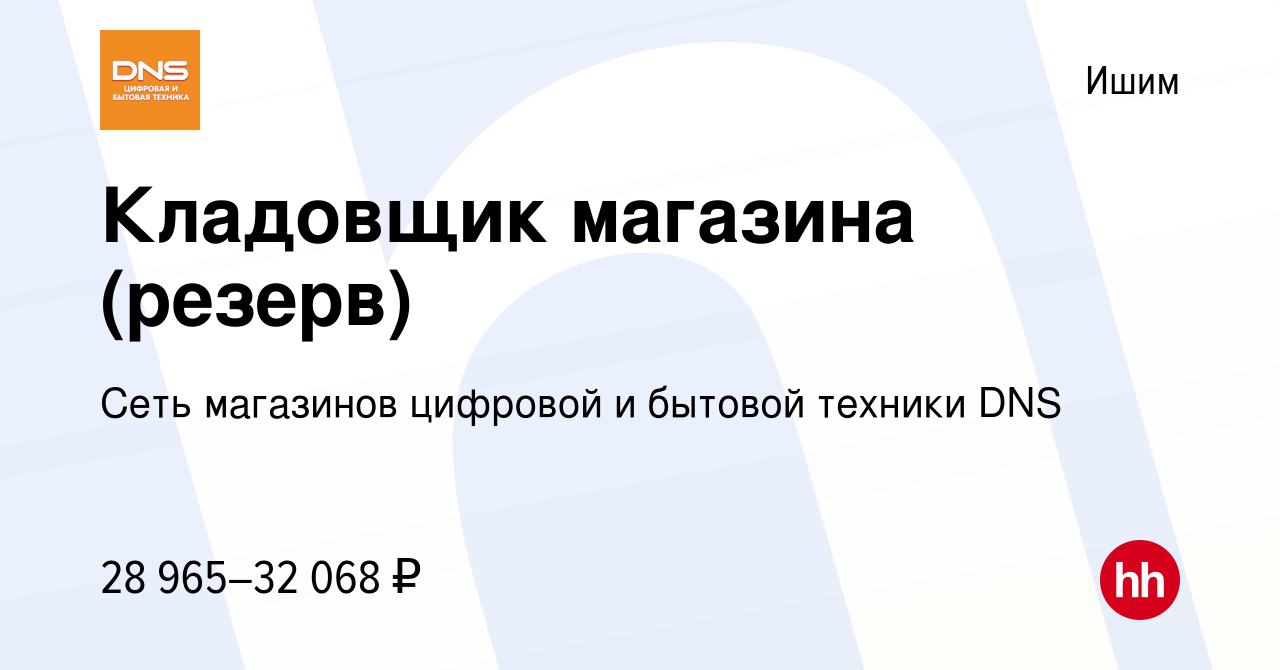 DNS
ЦИФРОВАЯ И БЫТОВАЯ ТЕХНИКА

Ишим

Кладовщик магазина (резерв)

Сеть магазинов цифровой и бытовой техники DNS

28 965–32 068 ₽

hh